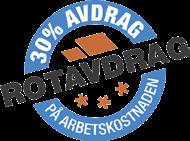 30% AVDRAG

ROTAVDRAG

PÅ ARBETSKOSTNADEN